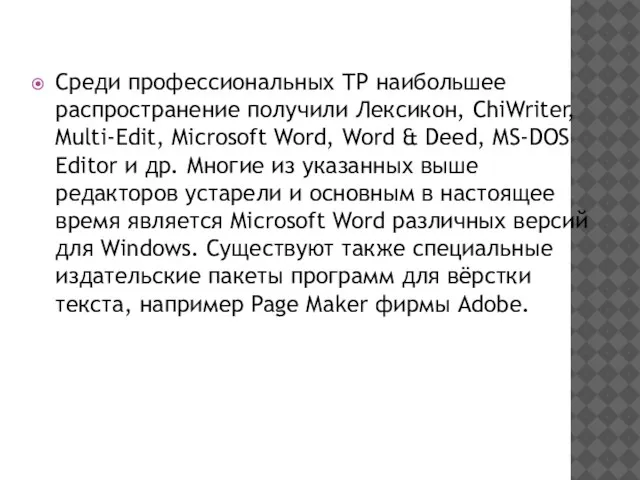 Среди профессиональных ТР наибольшее распространение получили Лексикон, ChiWriter, Multi-Edit, Microsoft Word, Word & Deed, MS-DOS Editor и др. Многие из указанных выше редакторов устарели и основным в настоящее время является Microsoft Word различных версий для Windows. Существуют также специальные издательские пакеты программ для вёрстки текста, например Page Maker фирмы Adobe.